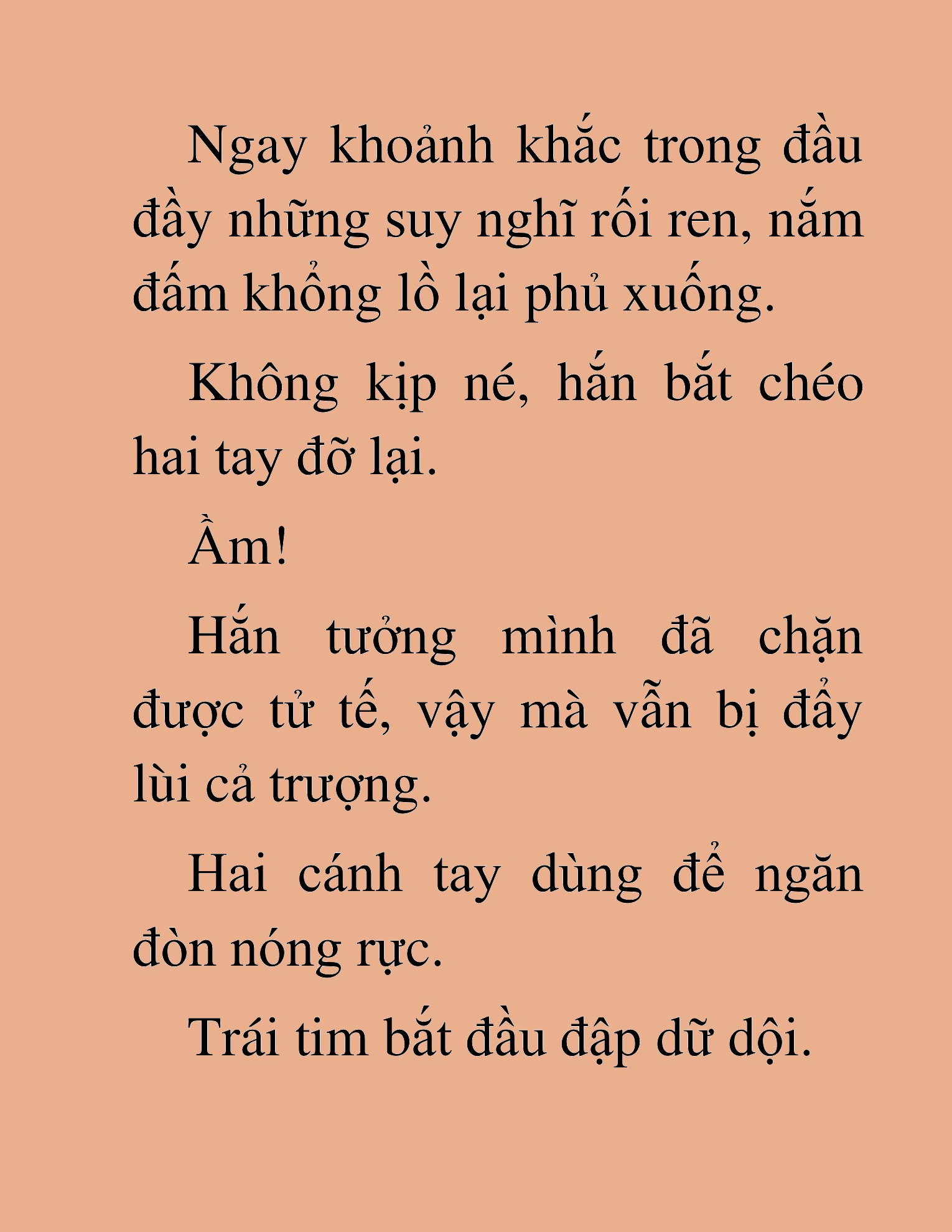 Ngay khoảnh khắc trong đầu đầy những suy nghĩ rối ren, nắm đấm khổng lồ lại phủ xuống.

Không kịp né, hắn bắt chéo hai tay đỡ lại.

Ầm!

Hắn tưởng mình đã chặn được tử tế, vậy mà vẫn bị đẩy lùi cả trượng.

Hai cánh tay dùng để ngăn đòn nóng rực.

Trái tim bắt đầu đập dữ dội.